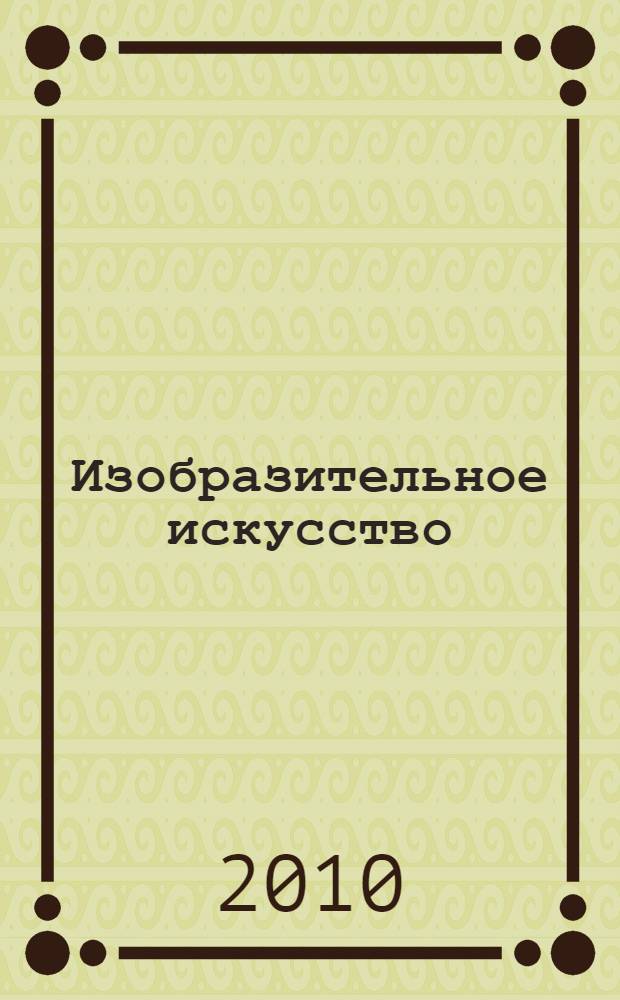 Изобразительное искусство

2010